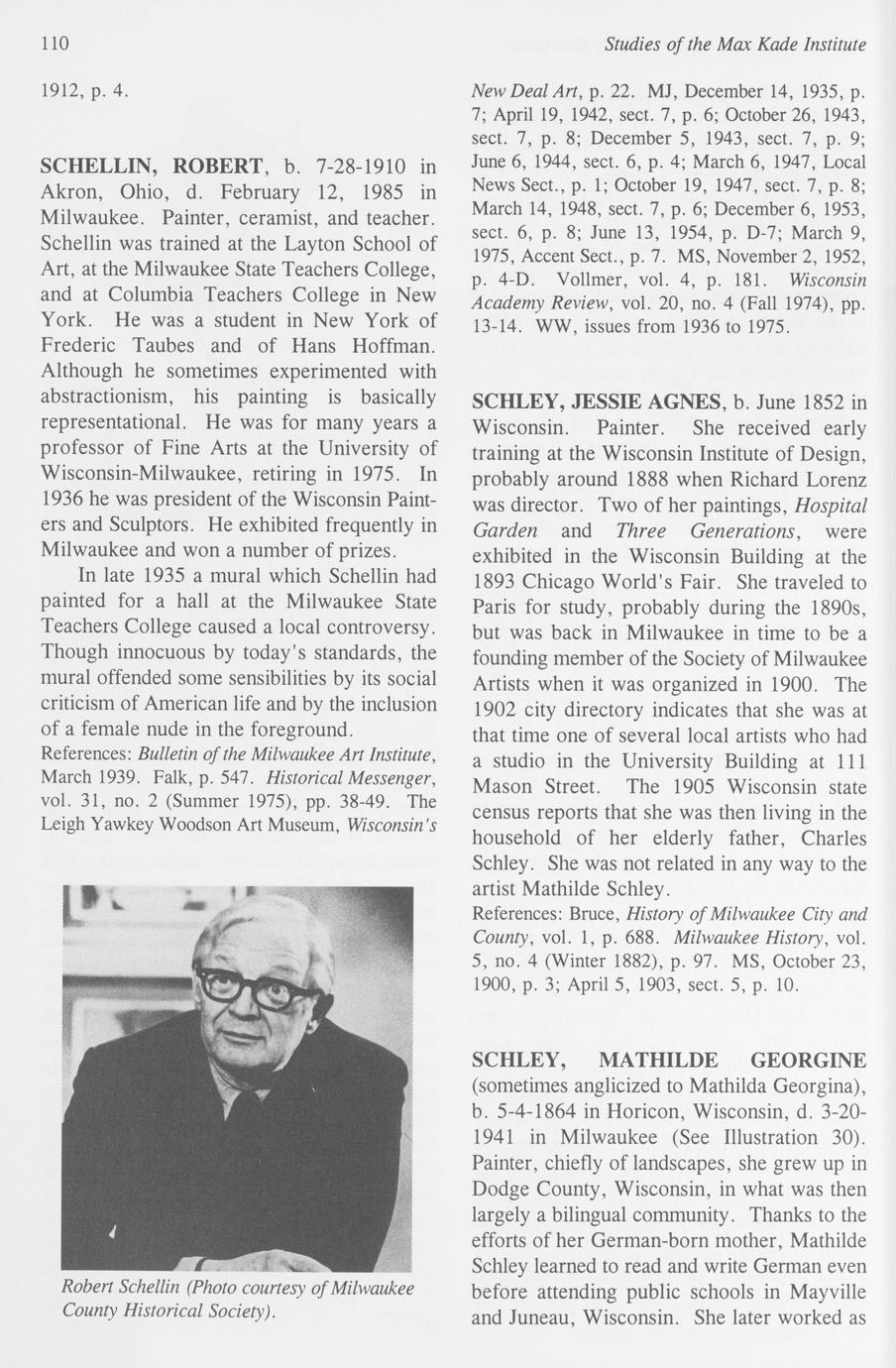 110 Studies of the Max Kade Institute

1912, p. 4.

SCHELLIN, ROBERT, b. 7-28-1910 in Akron, Ohio, d. February 12, 1985 in Milwaukee. Painter, ceramist, and teacher. Schellin was trained at the Layton School of Art, at the Milwaukee State Teachers College, and at Columbia Teachers College in New York. He was a student in New York of Frederic Taubes and of Hans Hoffman. Although he sometimes experimented with abstractionism, his painting is basically representational. He was for many years a professor of Fine Arts at the University of Wisconsin-Milwaukee, retiring in 1975. In 1936 he was president of the Wisconsin Painters and Sculptors. He exhibited frequently in Milwaukee and won a number of prizes.

In late 1935 a mural which Schellin had painted for a hall at the Milwaukee State Teachers College caused a local controversy. Though innocuous by today's standards, the mural offended some sensibilities by its social criticism of American life and by the inclusion of a female nude in the foreground.

References: Bulletin of the Milwaukee Art Institute, March 1939. Falk, p. 547. Historical Messenger, vol. 31, no. 2 (Summer 1975), pp. 38-49. The Leigh Yawkey Woodson Art Museum, Wisconsin's

Robert Schellin (Photo courtesy of Milwaukee County Historical Society).

New Deal Art, p. 22. MJ, December 14, 1935, p. 7; April 19, 1942, sect. 7, p. 6; October 26, 1943, sect. 7, p. 8; December 5, 1943, sect. 7, p. 9; June 6, 1944, sect. 6, p. 4; March 6, 1947, Local News Sect., p. 1; October 19, 1947, sect. 7, p. 8; March 14, 1948, sect. 7, p. 6; December 6, 1953, sect. 6, p. 8; June 13, 1954, p. D-7; March 9, 1975, Accent Sect., p. 7. MS, November 2, 1952, p. 4-D. Vollmer, vol. 4, p. 181. Wisconsin Academy Review, vol. 20, no. 4 (Fall 1974), pp. 13-14. WW, issues from 1936 to 1975.

SCHLEY, JESSIE AGNES, b. June 1852 in Wisconsin. Painter. She received early training at the Wisconsin Institute of Design, probably around 1888 when Richard Lorenz was director. Two of her paintings, Hospital Garden and Three Generations, were exhibited in the Wisconsin Building at the 1893 Chicago World's Fair. She traveled to Paris for study, probably during the 1890s, but was back in Milwaukee in time to be a founding member of the Society of Milwaukee Artists when it was organized in 1900. The 1902 city directory indicates that she was at that time one of several local artists who had a studio in the University Building at 111 Mason Street. The 1905 Wisconsin state census reports that she was then living in the household of her elderly father, Charles Schley. She was not related in any way to the artist Mathilde Schley.

References: Bruce, History of Milwaukee City and County, vol. 1, p. 688. Milwaukee History, vol. 5, no. 4 (Winter 1882), p. 97. MS, October 23, 1900, p. 3; April 5, 1903, sect. 5, p. 10.

SCHLEY, MATHILDE GEORGINE (sometimes anglicized to Mathilda Georgina), b. 5-4-1864 in Horicon, Wisconsin, d. 3-20-1941 in Milwaukee (See Illustration 30). Painter, chiefly of landscapes, she grew up in Dodge County, Wisconsin, in what was then largely a bilingual community. Thanks to the efforts of her German-born mother, Mathilde Schley learned to read and write German even before attending public schools in Mayville and Juneau, Wisconsin. She later worked as